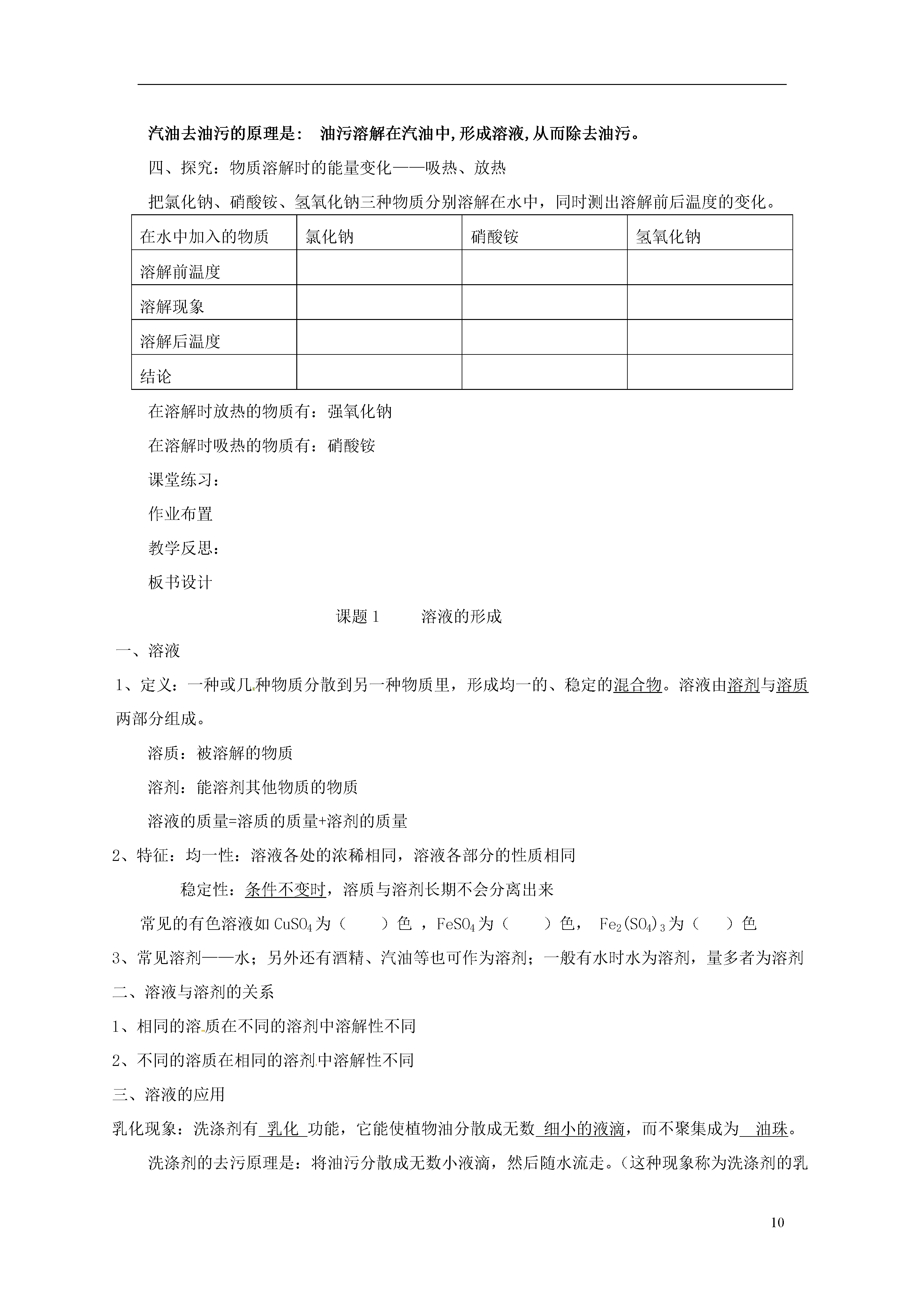 汽油去油污的原理是： 油污溶解在汽油中,形成溶液,从而除去油污。

四、探究：物质溶解时的能量变化——吸热、放热

把氯化钠、硝酸铵、氢氧化钠三种物质分别溶解在水中，同时测出溶解前后温度的变化。

| 在水中加入的物质 | 氯化钠 | 硝酸铵 | 氢氧化钠 |
|---|---|---|---|
| 溶解前温度 | | | |
| 溶解现象 | | | |
| 溶解后温度 | | | |
| 结论 | | | |

在溶解时放热的物质有：强氧化钠

在溶解时吸热的物质有：硝酸铵

课堂练习：

作业布置

教学反思：

板书设计

课题 1　　溶液的形成

一、溶液

1、定义：一种或几种物质分散到另一种物质里，形成均一的、稳定的混合物。溶液由溶剂与溶质两部分组成。

溶质：被溶解的物质

溶剂：能溶剂其他物质的物质

溶液的质量=溶质的质量+溶剂的质量

2、特征：均一性：溶液各处的浓稀相同，溶液各部分的性质相同

稳定性：条件不变时，溶质与溶剂长期不会分离出来

常见的有色溶液如 $CuSO_4$ 为（　　）色 ，$FeSO_4$ 为（　　）色， $Fe_2(SO_4)_3$ 为（　　）色

3、常见溶剂——水；另外还有酒精、汽油等也可作为溶剂；一般有水时水为溶剂，量多者为溶剂

二、溶液与溶剂的关系

1、相同的溶质在不同的溶剂中溶解性不同

2、不同的溶质在相同的溶剂中溶解性不同

三、溶液的应用

乳化现象：洗涤剂有 乳化 功能，它能使植物油分散成无数 细小的液滴，而不聚集成为 油珠。

洗涤剂的去污原理是：将油污分散成无数小液滴，然后随水流走。(这种现象称为洗涤剂的乳

10